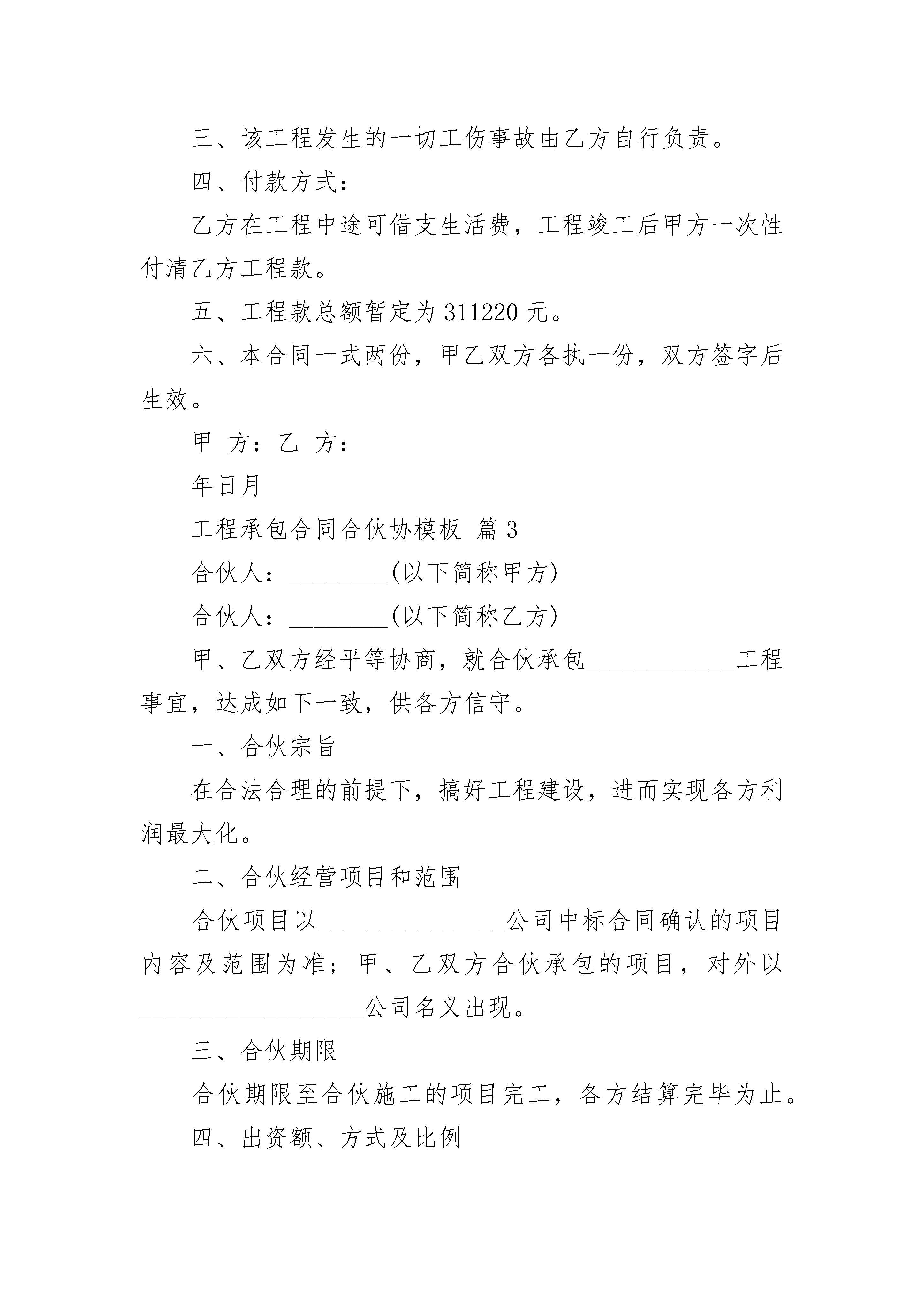 三、该工程发生的一切工伤事故由乙方自行负责。

四、付款方式：

乙方在工程中途可借支生活费，工程竣工后甲方一次性付清乙方工程款。

五、工程款总额暂定为 311220 元。

六、本合同一式两份，甲乙双方各执一份，双方签字后生效。

甲 方：乙 方：

年日月

工程承包合同合伙协模板 篇 3

合伙人：________(以下简称甲方)

合伙人：________(以下简称乙方)

甲、乙双方经平等协商，就合伙承包____________工程事宜，达成如下一致，供各方信守。

一、合伙宗旨

在合法合理的前提下，搞好工程建设，进而实现各方利润最大化。

二、合伙经营项目和范围

合伙项目以_______________公司中标合同确认的项目内容及范围为准；甲、乙双方合伙承包的项目，对外以__________________公司名义出现。

三、合伙期限

合伙期限至合伙施工的项目完工，各方结算完毕为止。

四、出资额、方式及比例